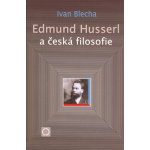 Ivan Blecha

Edmund Husserl a česká filosofie